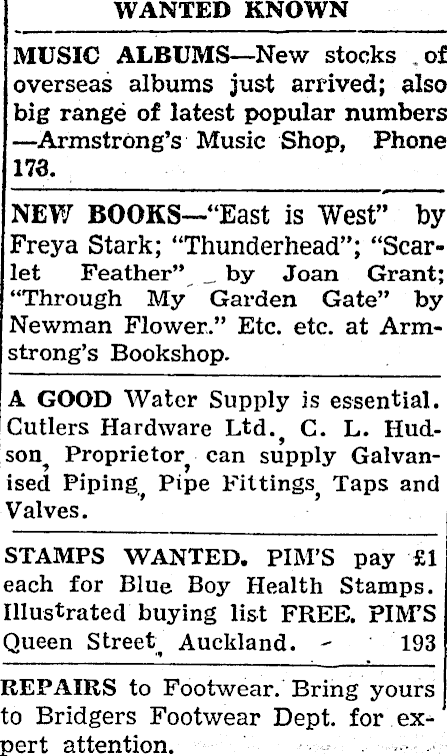 WANTED KNOWN

MUSIC ALBUMS—New stocks of overseas albums just arrived; also big range of latest popular numbers —Armstrong's Music Shop, Phone 173.

NEW BOOKS—"East is West" by Freya Stark; "Thunderhead"; "Scarlet Feather" by Joan Grant; "Through My Garden Gate" by Newman Flower." Etc. etc. at Armstrong's Bookshop.

A GOOD Water Supply is essential. Cutlers Hardware Ltd., C. L. Hudson, Proprietor, can supply Galvanised Piping, Pipe Fittings, Taps and Valves.

STAMPS WANTED. PIM'S pay £1 each for Blue Boy Health Stamps. Illustrated buying list FREE. PIM'S Queen Street, Auckland. - 193

REPAIRS to Footwear. Bring yours to Bridgers Footwear Dept. for expert attention.